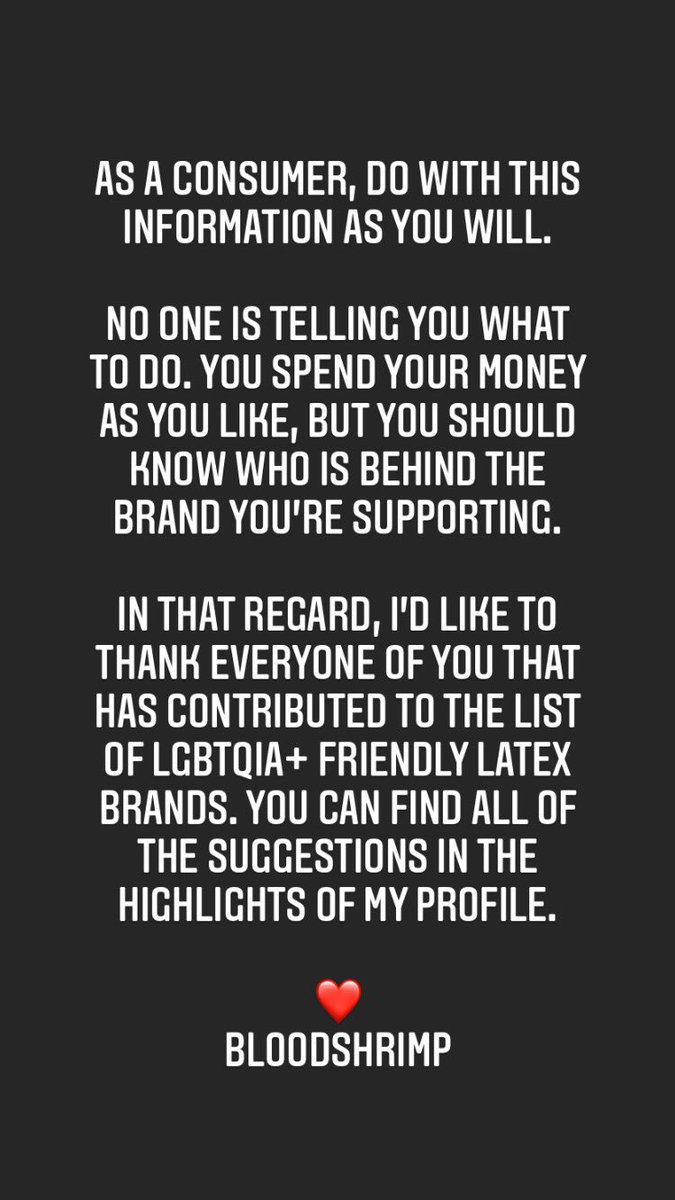 AS A CONSUMER, DO WITH THIS INFORMATION AS YOU WILL.

NO ONE IS TELLING YOU WHAT TO DO. YOU SPEND YOUR MONEY AS YOU LIKE, BUT YOU SHOULD KNOW WHO IS BEHIND THE BRAND YOU'RE SUPPORTING.

IN THAT REGARD, I'D LIKE TO THANK EVERYONE OF YOU THAT HAS CONTRIBUTED TO THE LIST OF LGBTQIA+ FRIENDLY LATEX BRANDS. YOU CAN FIND ALL OF THE SUGGESTIONS IN THE HIGHLIGHTS OF MY PROFILE.

❤️
BLOODSHRIMP